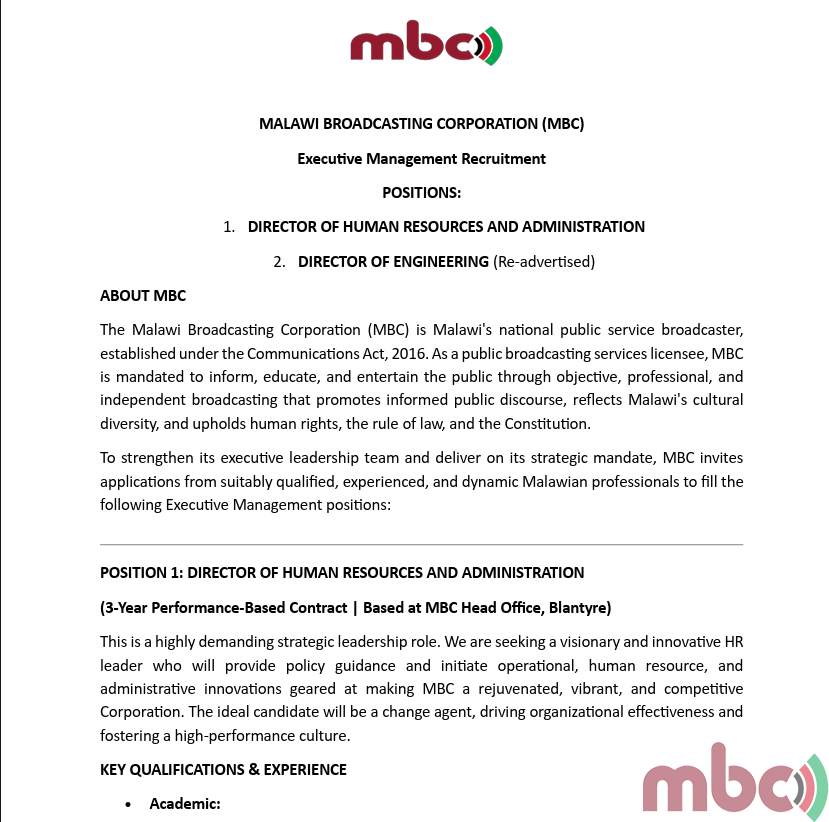 mbc

MALAWI BROADCASTING CORPORATION (MBC)

Executive Management Recruitment

POSITIONS:

1. DIRECTOR OF HUMAN RESOURCES AND ADMINISTRATION

2. DIRECTOR OF ENGINEERING (Re-advertised)

ABOUT MBC

The Malawi Broadcasting Corporation (MBC) is Malawi's national public service broadcaster, established under the Communications Act, 2016. As a public broadcasting services licensee, MBC is mandated to inform, educate, and entertain the public through objective, professional, and independent broadcasting that promotes informed public discourse, reflects Malawi's cultural diversity, and upholds human rights, the rule of law, and the Constitution.

To strengthen its executive leadership team and deliver on its strategic mandate, MBC invites applications from suitably qualified, experienced, and dynamic Malawian professionals to fill the following Executive Management positions:

POSITION 1: DIRECTOR OF HUMAN RESOURCES AND ADMINISTRATION

(3-Year Performance-Based Contract | Based at MBC Head Office, Blantyre)

This is a highly demanding strategic leadership role. We are seeking a visionary and innovative HR leader who will provide policy guidance and initiate operational, human resource, and administrative innovations geared at making MBC a rejuvenated, vibrant, and competitive Corporation. The ideal candidate will be a change agent, driving organizational effectiveness and fostering a high-performance culture.

KEY QUALIFICATIONS & EXPERIENCE

• Academic:

mbc